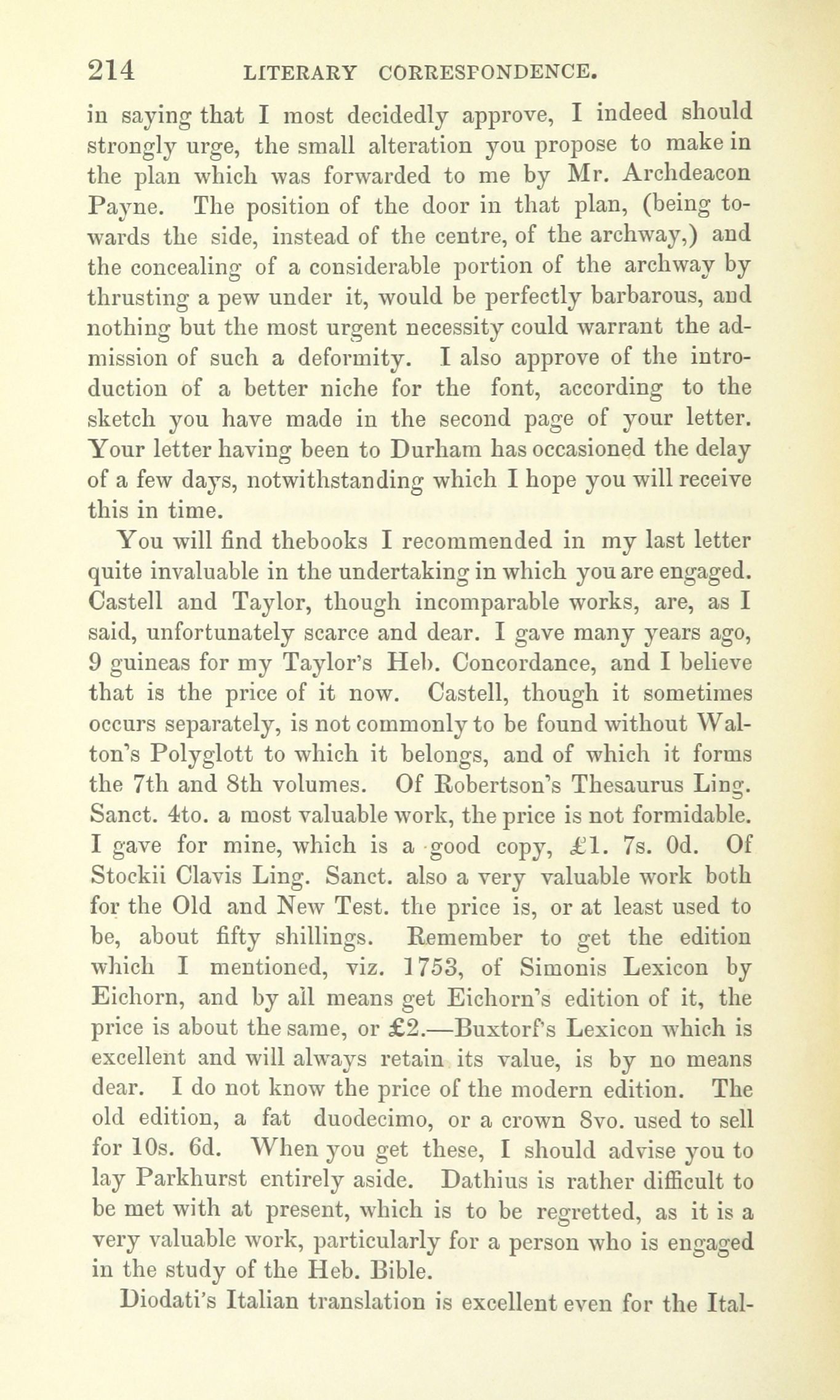 214 LITERARY CORRESPONDENCE.

in saying that I most decidedly approve, I indeed should strongly urge, the small alteration you propose to make in the plan which was forwarded to me by Mr. Archdeacon Payne. The position of the door in that plan, (being towards the side, instead of the centre, of the archway,) and the concealing of a considerable portion of the archway by thrusting a pew under it, would be perfectly barbarous, and nothing but the most urgent necessity could warrant the admission of such a deformity. I also approve of the introduction of a better niche for the font, according to the sketch you have made in the second page of your letter. Your letter having been to Durham has occasioned the delay of a few days, notwithstanding which I hope you will receive this in time.

You will find thebooks I recommended in my last letter quite invaluable in the undertaking in which you are engaged. Castell and Taylor, though incomparable works, are, as I said, unfortunately scarce and dear. I gave many years ago, 9 guineas for my Taylor's Heb. Concordance, and I believe that is the price of it now. Castell, though it sometimes occurs separately, is not commonly to be found without Walton's Polyglott to which it belongs, and of which it forms the 7th and 8th volumes. Of Robertson's Thesaurus Ling. Sanct. 4to. a most valuable work, the price is not formidable. I gave for mine, which is a good copy, £1. 7s. 0d. Of Stockii Clavis Ling. Sanct. also a very valuable work both for the Old and New Test. the price is, or at least used to be, about fifty shillings. Remember to get the edition which I mentioned, viz. 1753, of Simonis Lexicon by Eichorn, and by all means get Eichorn's edition of it, the price is about the same, or £2.—Buxtorf's Lexicon which is excellent and will always retain its value, is by no means dear. I do not know the price of the modern edition. The old edition, a fat duodecimo, or a crown 8vo. used to sell for 10s. 6d. When you get these, I should advise you to lay Parkhurst entirely aside. Dathius is rather difficult to be met with at present, which is to be regretted, as it is a very valuable work, particularly for a person who is engaged in the study of the Heb. Bible.

Diodati's Italian translation is excellent even for the Ital-